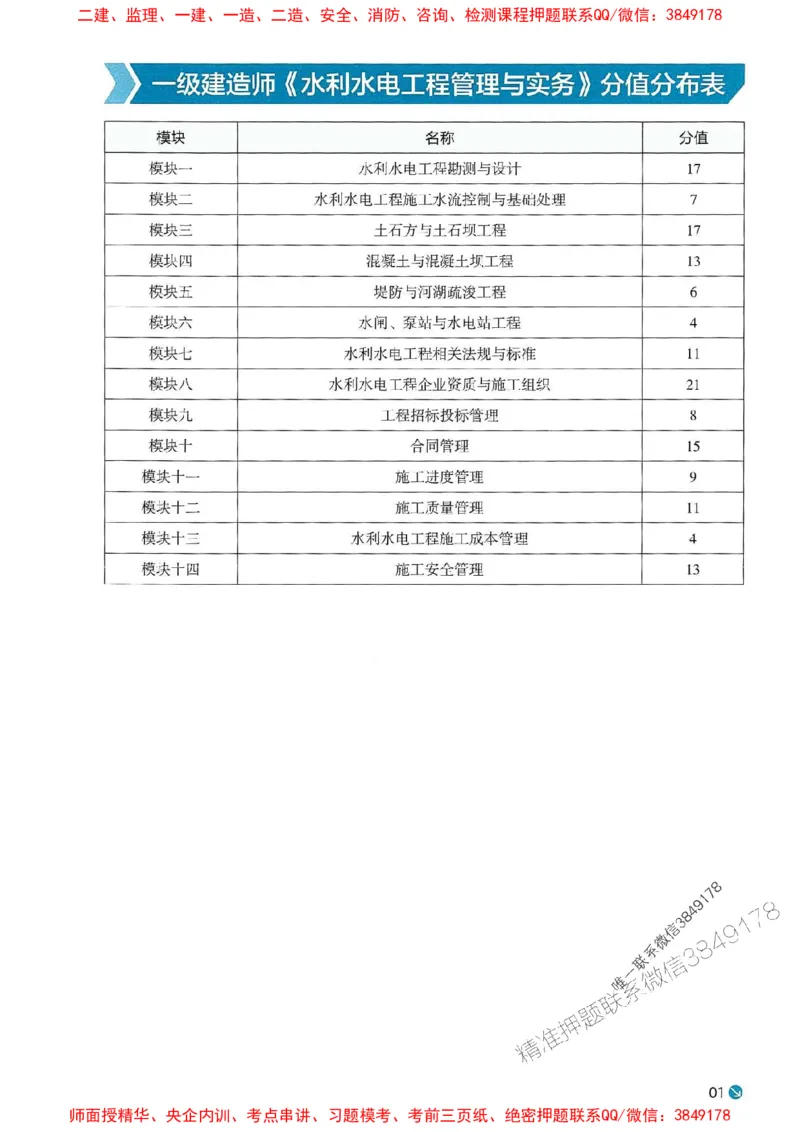 二建、监理、一建、一造、二造、安全、消防、咨询、检测课程押题联系QQ/微信：3849178

一级建造师《水利水电工程管理与实务》分值分布表

| 模块 | 名称 | 分值 |
|---|---|---|
| 模块一 | 水利水电工程勘测与设计 | 17 |
| 模块二 | 水利水电工程施工水流控制与基础处理 | 7 |
| 模块三 | 土石方与土石坝工程 | 17 |
| 模块四 | 混凝土与混凝土坝工程 | 13 |
| 模块五 | 堤防与河湖疏浚工程 | 6 |
| 模块六 | 水闸、泵站与水电站工程 | 4 |
| 模块七 | 水利水电工程相关法规与标准 | 11 |
| 模块八 | 水利水电工程企业资质与施工组织 | 21 |
| 模块九 | 工程招标投标管理 | 8 |
| 模块十 | 合同管理 | 15 |
| 模块十一 | 施工进度管理 | 9 |
| 模块十二 | 施工质量管理 | 11 |
| 模块十三 | 水利水电工程施工成本管理 | 4 |
| 模块十四 | 施工安全管理 | 13 |

唯一联系微信3849178
精准押题联系微信3849178

01

师面授精华、央企内训、考点串讲、习题模考、考前三页纸、绝密押题联系QQ/微信：3849178